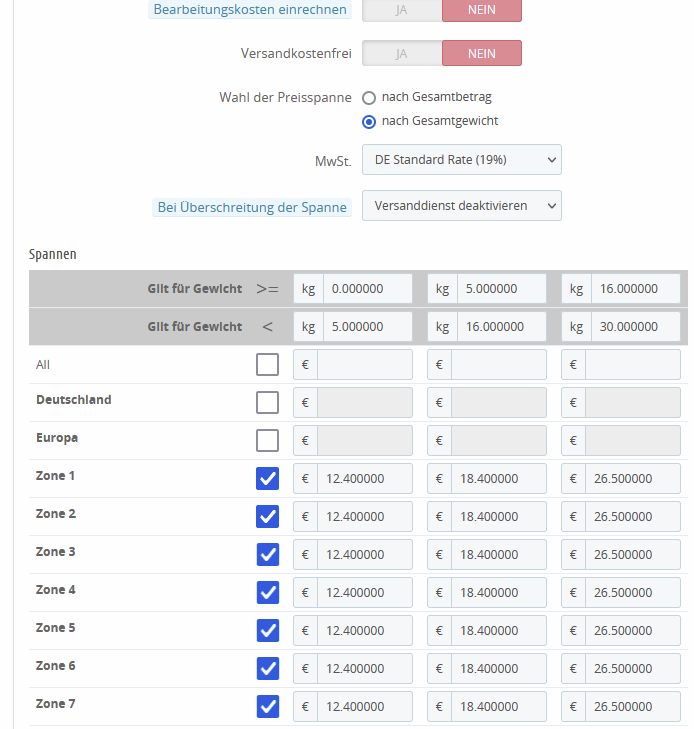 Bearbeitungskosten einrechnen JA NEIN

Versandkostenfrei JA NEIN

Wahl der Preisspanne nach Gesamtbetrag
nach Gesamtgewicht

MwSt. DE Standard Rate (19%)

Bei Überschreitung der Spanne Versanddienst deaktivieren

Spannen

| | | | | |
|---|---|---|---|---|
| Gilt für Gewicht | >= | kg 0.000000 | kg 5.000000 | kg 16.000000 |
| Gilt für Gewicht | < | kg 5.000000 | kg 16.000000 | kg 30.000000 |
| All | | € | € | € |
| Deutschland | | € | € | € |
| Europa | | € | € | € |
| Zone 1 | | € 12.400000 | € 18.400000 | € 26.500000 |
| Zone 2 | | € 12.400000 | € 18.400000 | € 26.500000 |
| Zone 3 | | € 12.400000 | € 18.400000 | € 26.500000 |
| Zone 4 | | € 12.400000 | € 18.400000 | € 26.500000 |
| Zone 5 | | € 12.400000 | € 18.400000 | € 26.500000 |
| Zone 6 | | € 12.400000 | € 18.400000 | € 26.500000 |
| Zone 7 | | € 12.400000 | € 18.400000 | € 26.500000 |